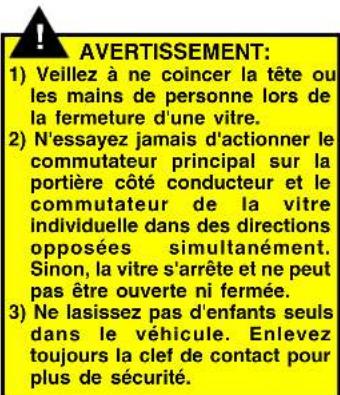 !
AVERTISSEMENT:

1) Veillez à ne coincer la tête ou les mains de personne lors de la fermeture d'une vitre.

2) N'essayez jamais d'actionner le commutateur principal sur la portière côté conducteur et le commutateur de la vitre individuelle dans des directions opposées simultanément. Sinon, la vitre s'arrête et ne peut pas être ouverte ni fermée.

3) Ne lasissez pas d'enfants seuls dans le véhicule. Enlevez toujours la clef de contact pour plus de sécurité.